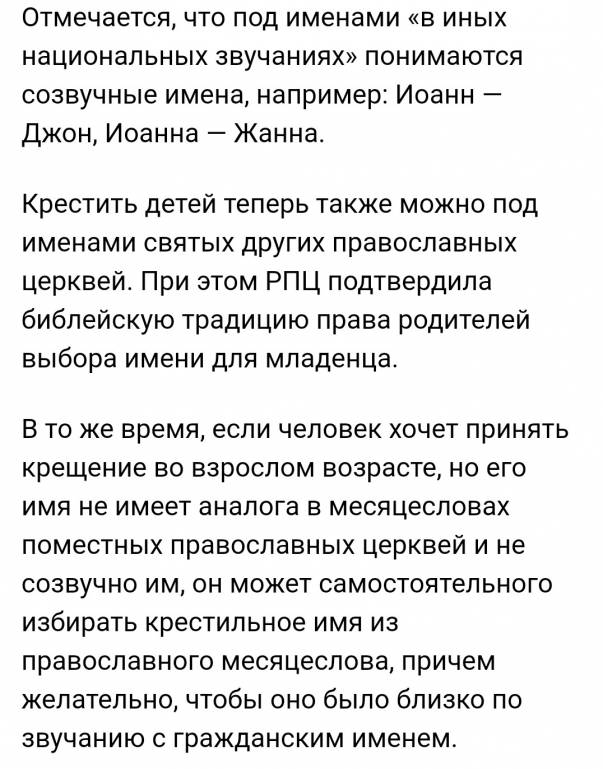 Отмечается, что под именами «в иных национальных звучаниях» понимаются созвучные имена, например: Иоанн — Джон, Иоанна — Жанна.

Крестить детей теперь также можно под именами святых других православных церквей. При этом РПЦ подтвердила библейскую традицию права родителей выбора имени для младенца.

В то же время, если человек хочет принять крещение во взрослом возрасте, но его имя не имеет аналога в месяцесловах поместных православных церквей и не созвучно им, он может самостоятельного избирать крестильное имя из православного месяцеслова, причем желательно, чтобы оно было близко по звучанию с гражданским именем.